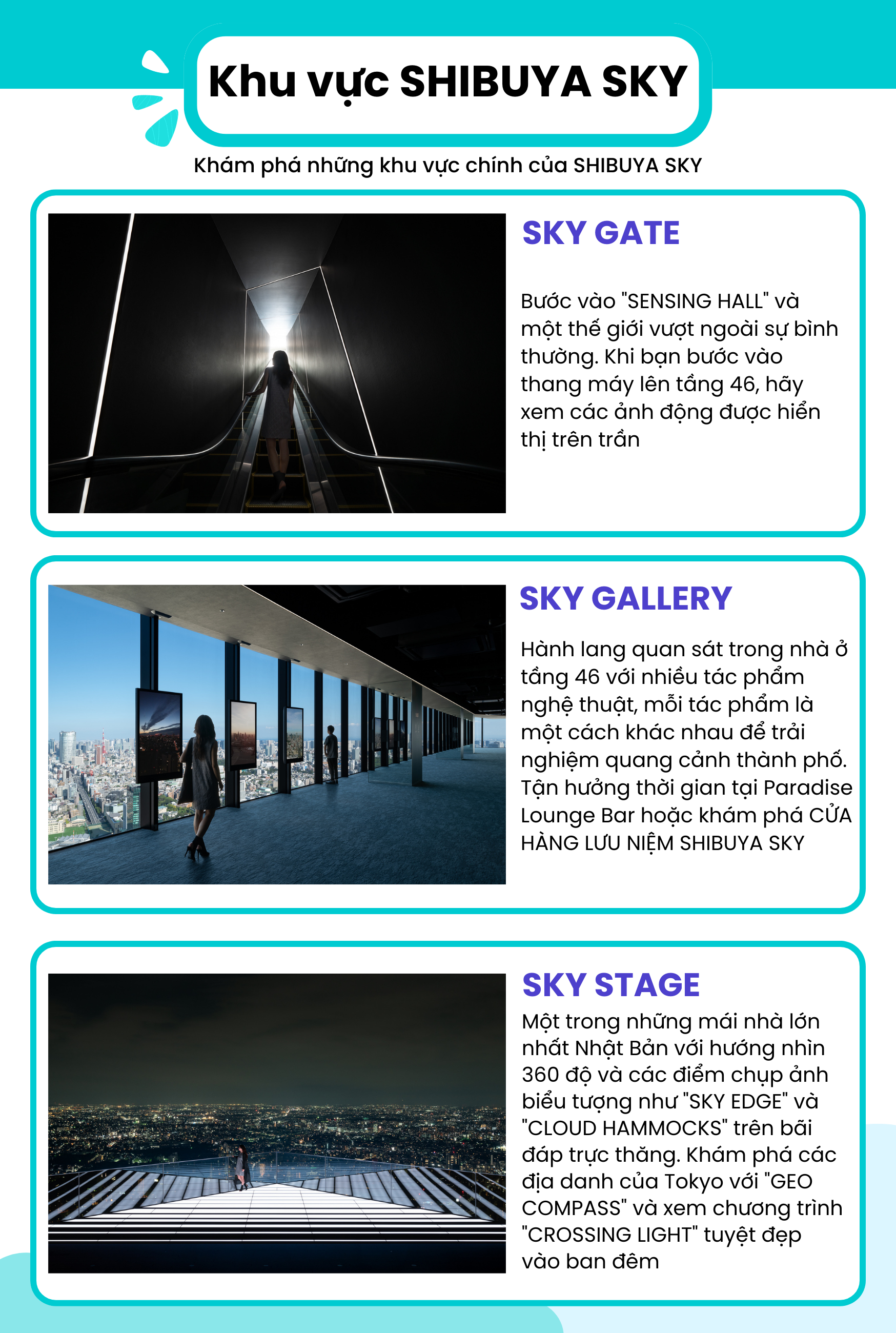 Khu vực SHIBUYA SKY

Khám phá những khu vực chính của SHIBUYA SKY

SKY GATE

Bước vào "SENSING HALL" và một thế giới vượt ngoài sự bình thường. Khi bạn bước vào thang máy lên tầng 46, hãy xem các ảnh động được hiển thị trên trần

SKY GALLERY

Hành lang quan sát trong nhà ở tầng 46 với nhiều tác phẩm nghệ thuật, mỗi tác phẩm là một cách khác nhau để trải nghiệm quang cảnh thành phố. Tận hưởng thời gian tại Paradise Lounge Bar hoặc khám phá CỬA HÀNG LƯU NIỆM SHIBUYA SKY

SKY STAGE

Một trong những mái nhà lớn nhất Nhật Bản với hướng nhìn 360 độ và các điểm chụp ảnh biểu tượng như "SKY EDGE" và "CLOUD HAMMOCKS" trên bãi đáp trực thăng. Khám phá các địa danh của Tokyo với "GEO COMPASS" và xem chương trình "CROSSING LIGHT" tuyệt đẹp vào ban đêm